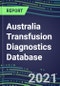 REPORT

Australia Transfusion Diagnostics Database

2021